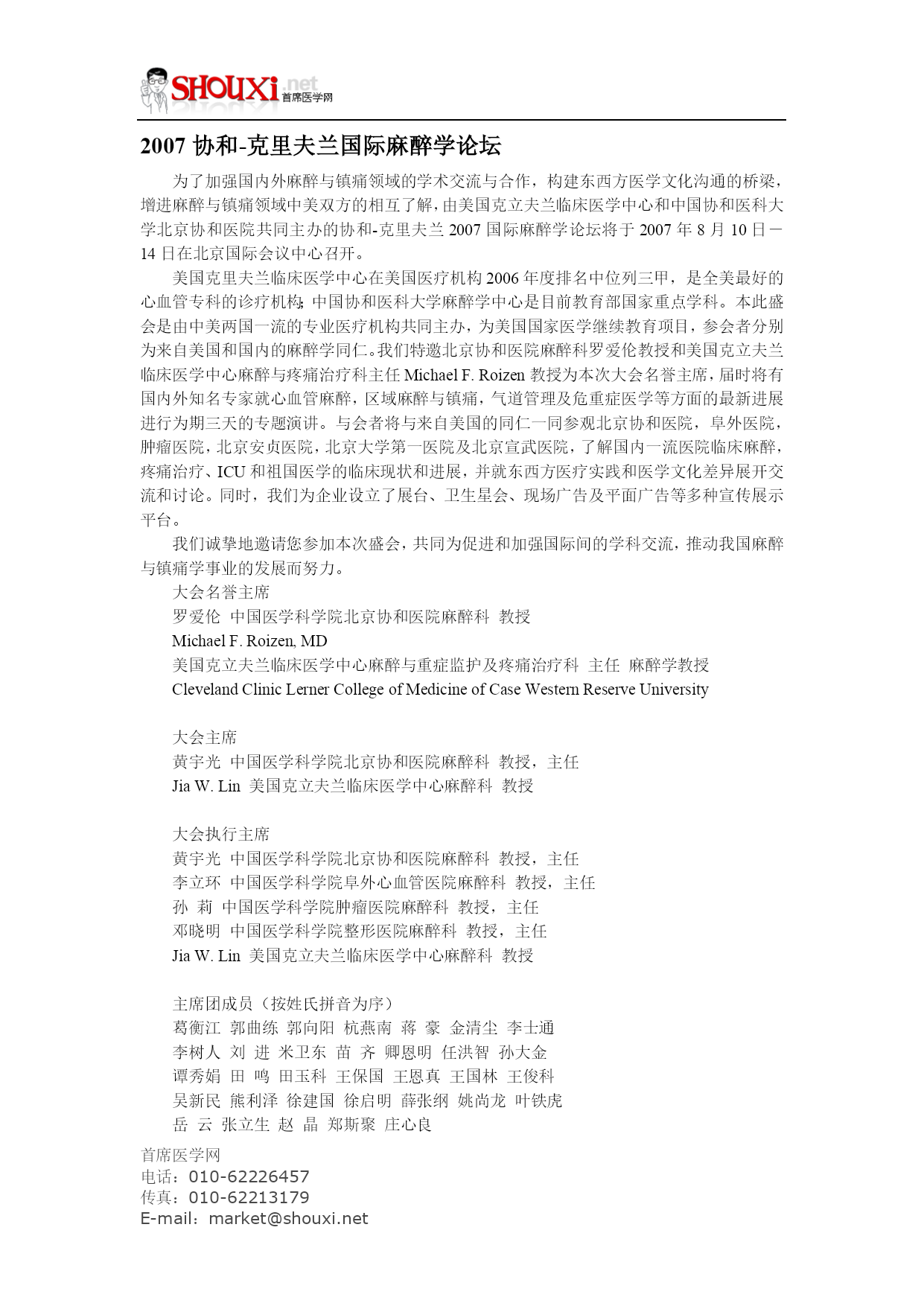 SHOUXi.net 首席医学网

2007 协和-克里夫兰国际麻醉学论坛

为了加强国内外麻醉与镇痛领域的学术交流与合作，构建东西方医学文化沟通的桥梁，增进麻醉与镇痛领域中美双方的相互了解，由美国克立夫兰临床医学中心和中国协和医科大学北京协和医院共同主办的协和-克里夫兰 2007 国际麻醉学论坛将于 2007 年 8 月 10 日－14 日在北京国际会议中心召开。

美国克里夫兰临床医学中心在美国医疗机构 2006 年度排名中位列三甲，是全美最好的心血管专科的诊疗机构；中国协和医科大学麻醉学中心是目前教育部国家重点学科。本此盛会是由中美两国一流的专业医疗机构共同主办，为美国国家医学继续教育项目，参会者分别为来自美国和国内的麻醉学同仁。我们特邀北京协和医院麻醉科罗爱伦教授和美国克立夫兰临床医学中心麻醉与疼痛治疗科主任 Michael F. Roizen 教授为本次大会名誉主席，届时将有国内外知名专家就心血管麻醉，区域麻醉与镇痛，气道管理及危重症医学等方面的最新进展进行为期三天的专题演讲。与会者将与来自美国的同仁一同参观北京协和医院，阜外医院，肿瘤医院，北京安贞医院，北京大学第一医院及北京宣武医院，了解国内一流医院临床麻醉，疼痛治疗、ICU 和祖国医学的临床现状和进展，并就东西方医疗实践和医学文化差异展开交流和讨论。同时，我们为企业设立了展台、卫生星会、现场广告及平面广告等多种宣传展示平台。

我们诚挚地邀请您参加本次盛会，共同为促进和加强国际间的学科交流，推动我国麻醉与镇痛学事业的发展而努力。

大会名誉主席
罗爱伦 中国医学科学院北京协和医院麻醉科 教授
Michael F. Roizen, MD
美国克立夫兰临床医学中心麻醉与重症监护及疼痛治疗科 主任 麻醉学教授
Cleveland Clinic Lerner College of Medicine of Case Western Reserve University

大会主席
黄宇光 中国医学科学院北京协和医院麻醉科 教授，主任
Jia W. Lin 美国克立夫兰临床医学中心麻醉科 教授

大会执行主席
黄宇光 中国医学科学院北京协和医院麻醉科 教授，主任
李立环 中国医学科学院阜外心血管医院麻醉科 教授，主任
孙 莉 中国医学科学院肿瘤医院麻醉科 教授，主任
邓晓明 中国医学科学院整形医院麻醉科 教授，主任
Jia W. Lin 美国克立夫兰临床医学中心麻醉科 教授

主席团成员（按姓氏拼音为序）
葛衡江 郭曲练 郭向阳 杭燕南 蒋 豪 金清尘 李士通
李树人 刘 进 米卫东 苗 齐 卿恩明 任洪智 孙大金
谭秀娟 田 鸣 田玉科 王保国 王恩真 王国林 王俊科
吴新民 熊利泽 徐建国 徐启明 薛张纲 姚尚龙 叶铁虎
岳 云 张立生 赵 晶 郑斯聚 庄心良

首席医学网
电话：010-62226457
传真：010-62213179
E-mail：market@shouxi.net